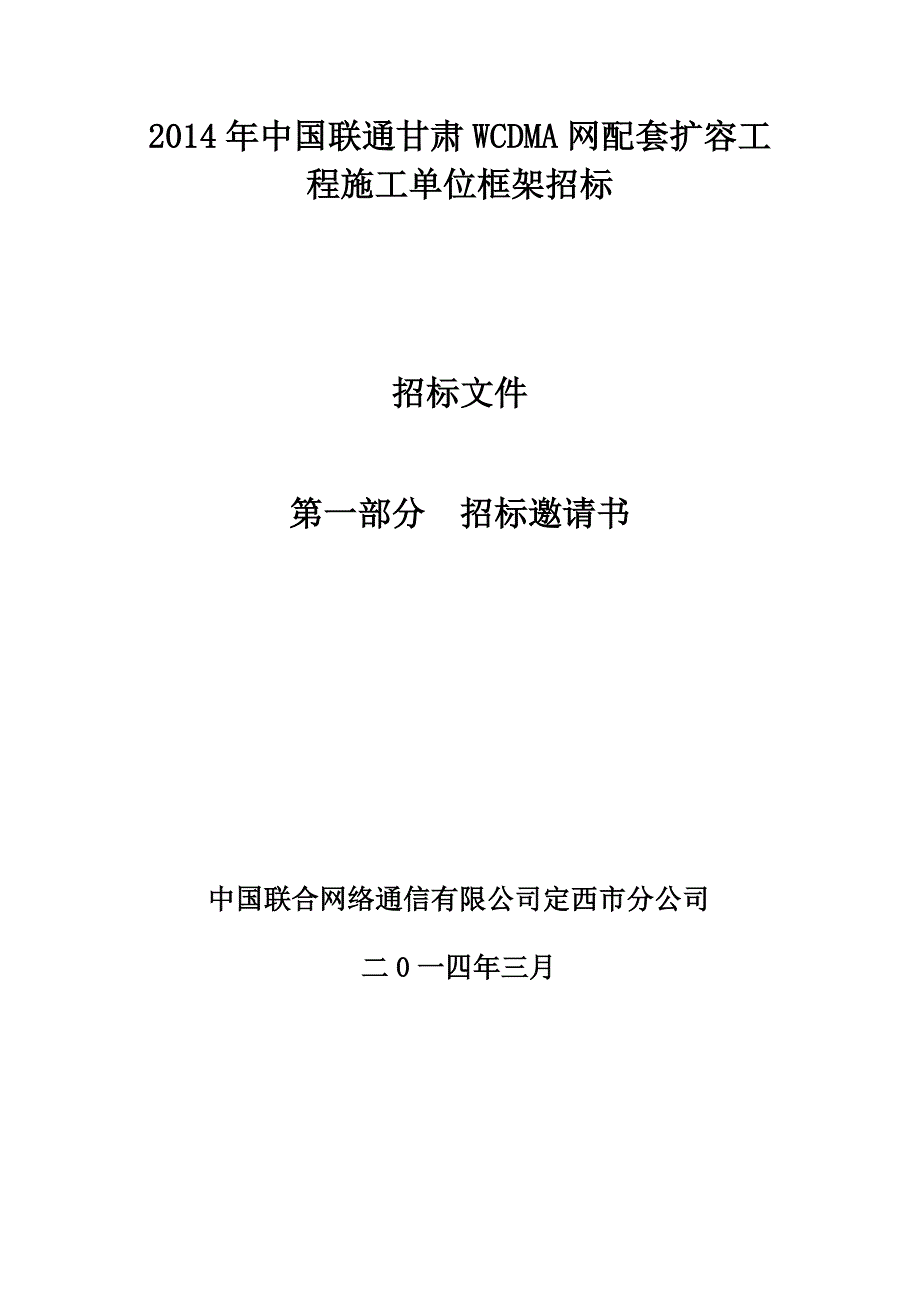 2014年中国联通甘肃WCDMA网配套扩容工程施工单位框架招标

招标文件

第一部分　招标邀请书

中国联合网络通信有限公司定西市分公司

二0一四年三月